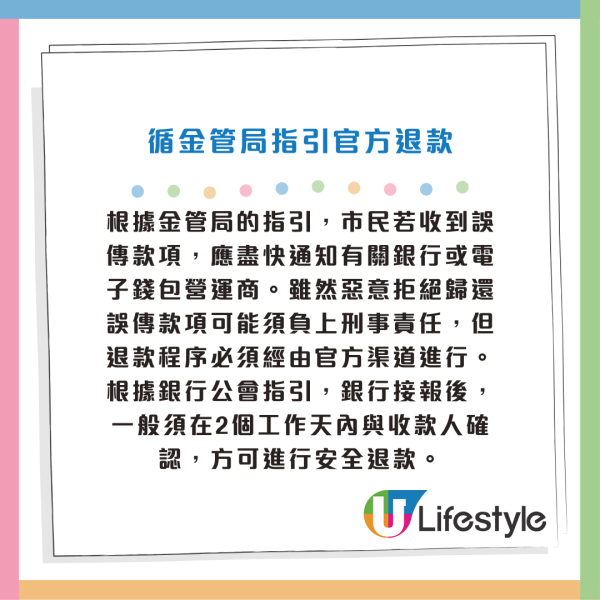 循金管局指引官方退款

根據金管局的指引，市民若收到誤傳款項，應盡快通知有關銀行或電子錢包營運商。雖然惡意拒絕歸還誤傳款項可能須負上刑事責任，但退款程序必須經由官方渠道進行。根據銀行公會指引，銀行接報後，一般須在2個工作天內與收款人確認，方可進行安全退款。

U Lifestyle